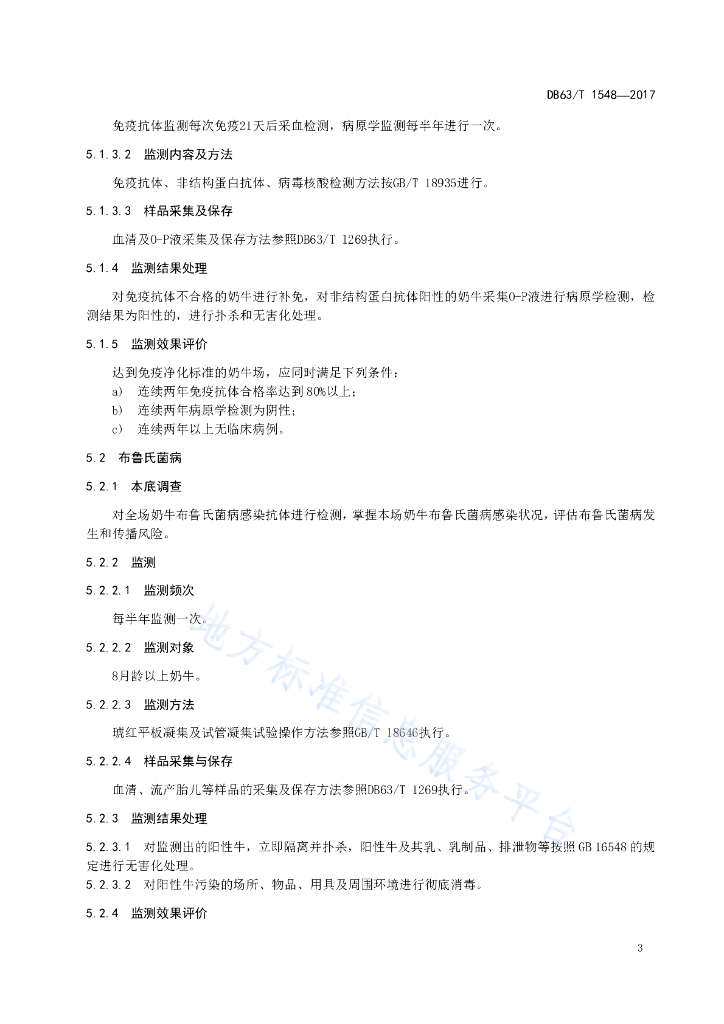 DB63/T 1548—2017

免疫抗体监测每次免疫21天后采血检测，病原学监测每半年进行一次。

5.1.3.2 监测内容及方法

免疫抗体、非结构蛋白抗体、病毒核酸检测方法按GB/T 18935进行。

5.1.3.3 样品采集及保存

血清及O-P液采集及保存方法参照DB63/T 1269执行。

5.1.4 监测结果处理

对免疫抗体不合格的奶牛进行补免，对非结构蛋白抗体阳性的奶牛采集O-P液进行病原学检测，检测结果为阳性的，进行扑杀和无害化处理。

5.1.5 监测效果评价

达到免疫净化标准的奶牛场，应同时满足下列条件：
a) 连续两年免疫抗体合格率达到80%以上；
b) 连续两年病原学检测为阴性；
c) 连续两年以上无临床病例。

5.2 布鲁氏菌病

5.2.1 本底调查

对全场奶牛布鲁氏菌病感染抗体进行检测，掌握本场奶牛布鲁氏菌病感染状况，评估布鲁氏菌病发生和传播风险。

5.2.2 监测

5.2.2.1 监测频次

每半年监测一次。

5.2.2.2 监测对象

8月龄以上奶牛。

5.2.2.3 监测方法

琥红平板凝集及试管凝集试验操作方法参照GB/T 18646执行。

5.2.2.4 样品采集与保存

血清、流产胎儿等样品的采集及保存方法参照DB63/T 1269执行。

5.2.3 监测结果处理

5.2.3.1 对监测出的阳性牛，立即隔离并扑杀，阳性牛及其乳、乳制品、排泄物等按照GB 16548的规定进行无害化处理。
5.2.3.2 对阳性牛污染的场所、物品、用具及周围环境进行彻底消毒。

5.2.4 监测效果评价

3

地方标准信息服务平台